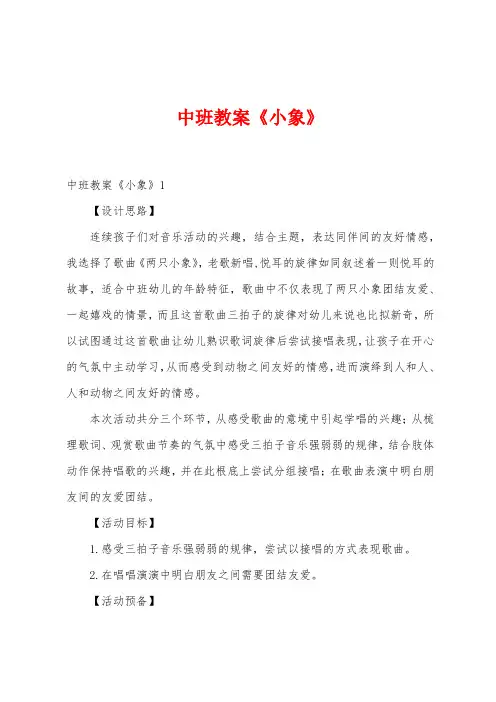 中班教案《小象》

中班教案《小象》1

【设计思路】

连续孩子们对音乐活动的兴趣，结合主题，表达同伴间的友好情感，我选择了歌曲《两只小象》，老歌新唱，悦耳的旋律如同叙述着一则悦耳的故事，适合中班幼儿的年龄特征，歌曲中不仅表现了两只小象团结友爱、一起嬉戏的情景，而且这首歌曲三拍子的旋律对幼儿来说也比拟新奇，所以试图通过这首歌曲让幼儿熟识歌词旋律后尝试接唱表现，让孩子在开心的气氛中主动学习，从而感受到动物之间友好的情感，进而演绎到人和人、人和动物之间友好的情感。

本次活动共分三个环节，从感受歌曲的意境中引起学唱的兴趣；从梳理歌词、观赏歌曲节奏的气氛中感受三拍子音乐强弱弱的规律，结合肢体动作保持唱歌的兴趣，并在此根底上尝试分组接唱；在歌曲表演中明白朋友间的友爱团结。

【活动目标】

1.感受三拍子音乐强弱弱的规律，尝试以接唱的方式表现歌曲。

2.在唱唱演演中明白朋友之间需要团结友爱。

【活动预备】